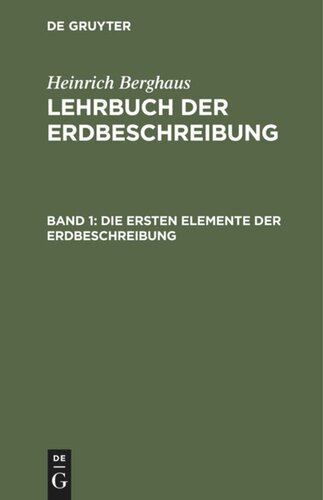 DE GRUYTER

Heinrich Berghaus
LEHRBUCH DER ERDBESCHREIBUNG

BAND 1: DIE ERSTEN ELEMENTE DER ERDBESCHREIBUNG

DE
G